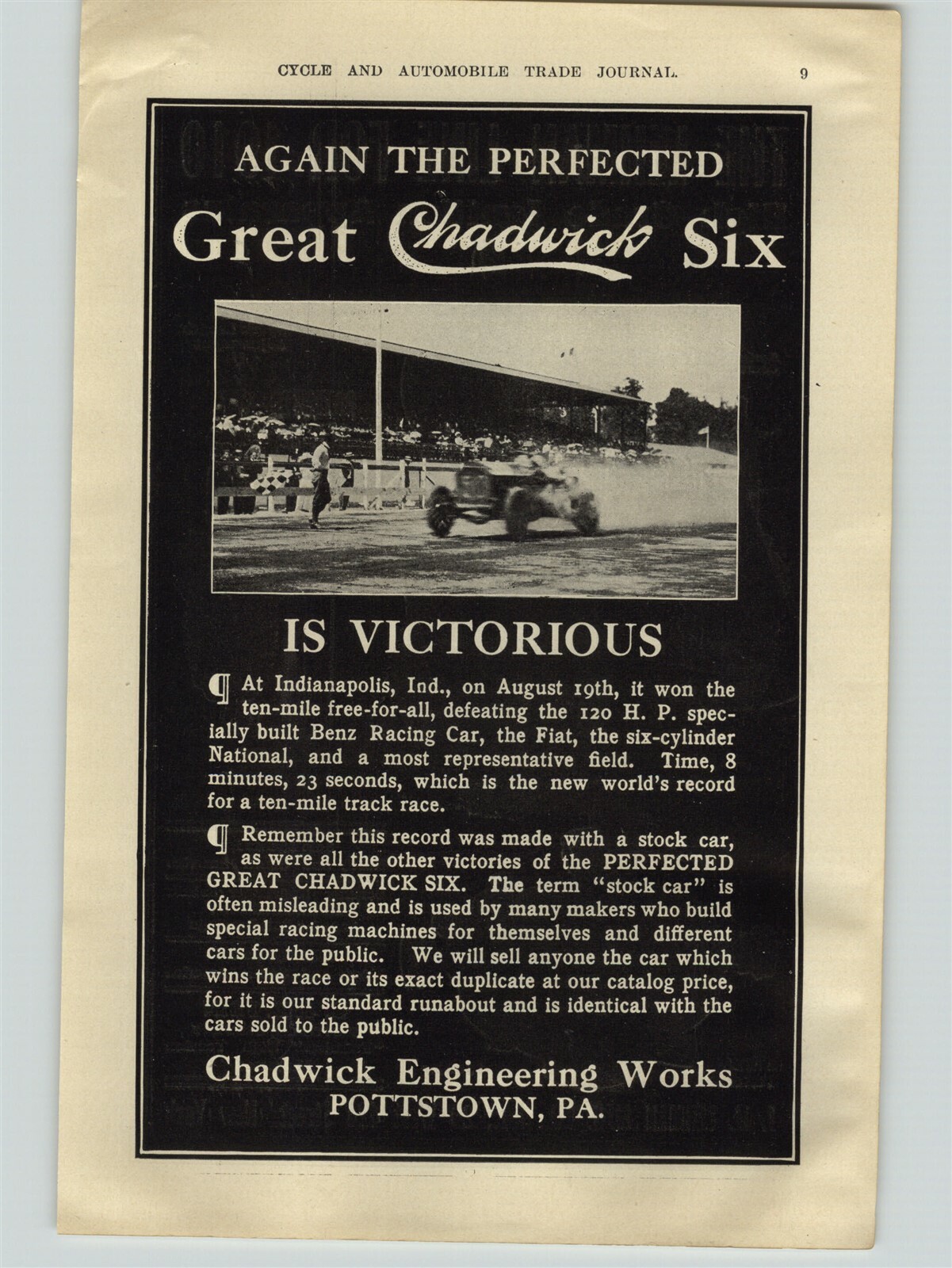 CYCLE AND AUTOMOBILE TRADE JOURNAL. 9

AGAIN THE PERFECTED

Great Chadwick Six

IS VICTORIOUS

¶ At Indianapolis, Ind., on August 19th, it won the ten-mile free-for-all, defeating the 120 H. P. specially built Benz Racing Car, the Fiat, the six-cylinder National, and a most representative field. Time, 8 minutes, 23 seconds, which is the new world's record for a ten-mile track race.

¶ Remember this record was made with a stock car, as were all the other victories of the PERFECTED GREAT CHADWICK SIX. The term "stock car" is often misleading and is used by many makers who build special racing machines for themselves and different cars for the public. We will sell anyone the car which wins the race or its exact duplicate at our catalog price, for it is our standard runabout and is identical with the cars sold to the public.

Chadwick Engineering Works
POTTSTOWN, PA.